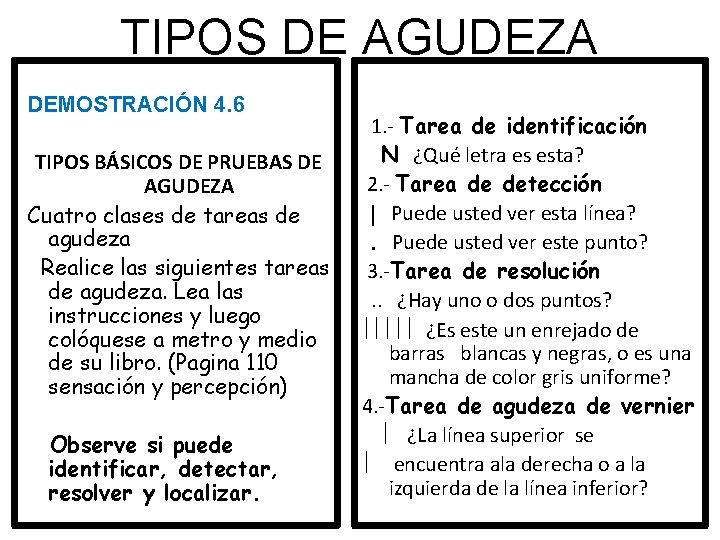 TIPOS DE AGUDEZA

DEMOSTRACIÓN 4.6

TIPOS BÁSICOS DE PRUEBAS DE AGUDEZA

Cuatro clases de tareas de agudeza

Realice las siguientes tareas de agudeza. Lea las instrucciones y luego colóquese a metro y medio de su libro. (Pagina 110 sensación y percepción)

Observe si puede identificar, detectar, resolver y localizar.

1.- Tarea de identificación

N ¿Qué letra es esta?

2.- Tarea de detección

| Puede usted ver esta línea?

. Puede usted ver este punto?

3.-Tarea de resolución

.. ¿Hay uno o dos puntos?

||||| ¿Es este un enrejado de barras blancas y negras, o es una mancha de color gris uniforme?

4.-Tarea de agudeza de vernier

| ¿La línea superior se

| encuentra ala derecha o a la izquierda de la línea inferior?